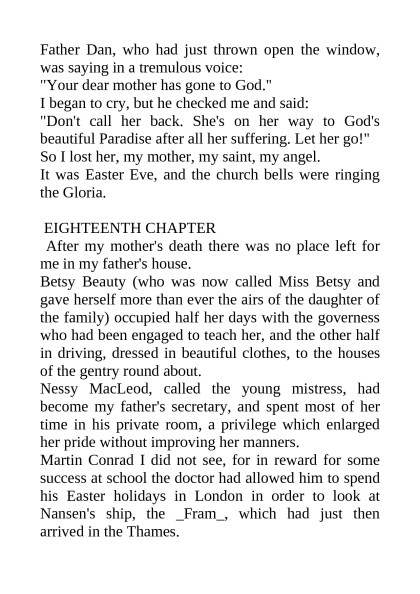 Father Dan, who had just thrown open the window, was saying in a tremulous voice:
"Your dear mother has gone to God."
I began to cry, but he checked me and said:
"Don't call her back. She's on her way to God's beautiful Paradise after all her suffering. Let her go!"
So I lost her, my mother, my saint, my angel.
It was Easter Eve, and the church bells were ringing the Gloria.

EIGHTEENTH CHAPTER
After my mother's death there was no place left for me in my father's house.
Betsy Beauty (who was now called Miss Betsy and gave herself more than ever the airs of the daughter of the family) occupied half her days with the governess who had been engaged to teach her, and the other half in driving, dressed in beautiful clothes, to the houses of the gentry round about.
Nessy MacLeod, called the young mistress, had become my father's secretary, and spent most of her time in his private room, a privilege which enlarged her pride without improving her manners.
Martin Conrad I did not see, for in reward for some success at school the doctor had allowed him to spend his Easter holidays in London in order to look at Nansen's ship, the _Fram_, which had just then arrived in the Thames.